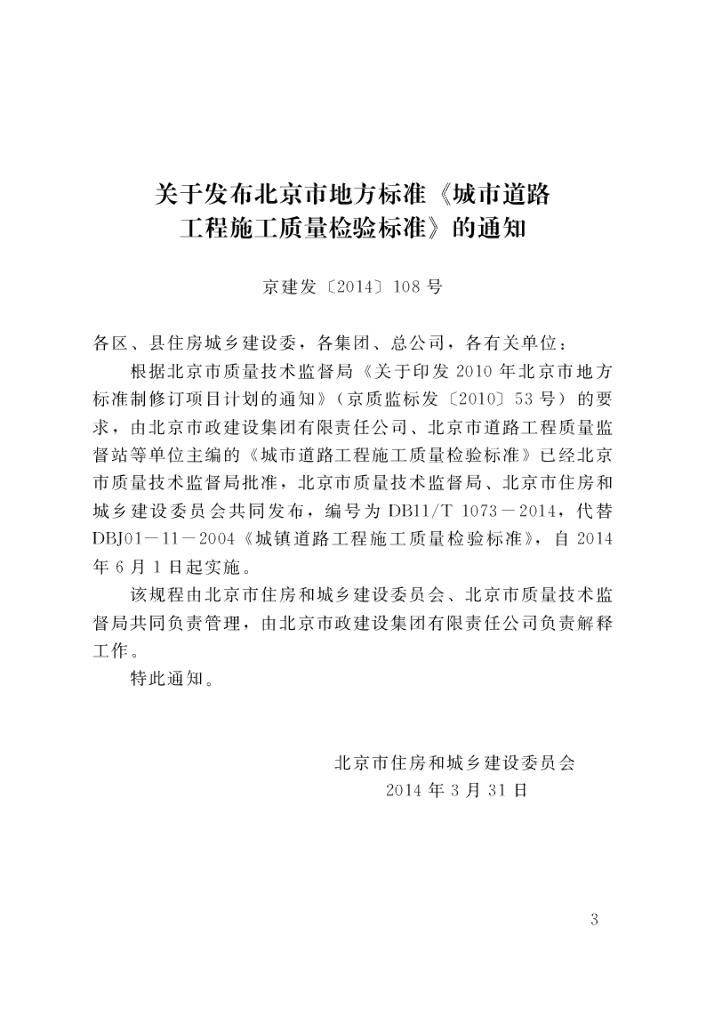 关于发布北京市地方标准《城市道路工程施工质量检验标准》的通知

京建发〔2014〕108号

各区、县住房城乡建设委，各集团、总公司，各有关单位：

根据北京市质量技术监督局《关于印发2010年北京市地方标准制修订项目计划的通知》（京质监标发〔2010〕53号）的要求，由北京市政建设集团有限责任公司、北京市道路工程质量监督站等单位主编的《城市道路工程施工质量检验标准》已经北京市质量技术监督局批准，北京市质量技术监督局、北京市住房和城乡建设委员会共同发布，编号为DB11/T 1073－2014，代替DBJ01－11－2004《城镇道路工程施工质量检验标准》，自2014年6月1日起实施。

该规程由北京市住房和城乡建设委员会、北京市质量技术监督局共同负责管理，由北京市政建设集团有限责任公司负责解释工作。

特此通知。

北京市住房和城乡建设委员会
2014年3月31日

3